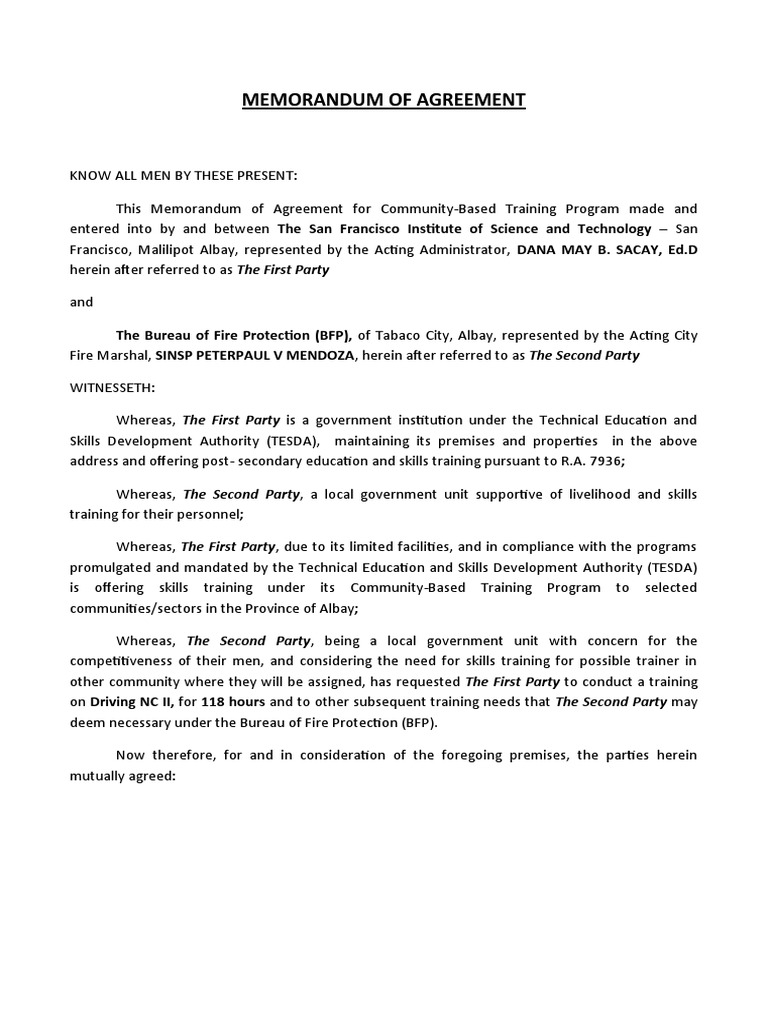 MEMORANDUM OF AGREEMENT

KNOW ALL MEN BY THESE PRESENT:

This Memorandum of Agreement for Community-Based Training Program made and entered into by and between The San Francisco Institute of Science and Technology – San Francisco, Malilipot Albay, represented by the Acting Administrator, DANA MAY B. SACAY, Ed.D herein after referred to as The First Party

and

The Bureau of Fire Protection (BFP), of Tabaco City, Albay, represented by the Acting City Fire Marshal, SINSP PETERPAUL V MENDOZA, herein after referred to as The Second Party

WITNESSETH:

Whereas, The First Party is a government institution under the Technical Education and Skills Development Authority (TESDA), maintaining its premises and properties in the above address and offering post- secondary education and skills training pursuant to R.A. 7936;

Whereas, The Second Party, a local government unit supportive of livelihood and skills training for their personnel;

Whereas, The First Party, due to its limited facilities, and in compliance with the programs promulgated and mandated by the Technical Education and Skills Development Authority (TESDA) is offering skills training under its Community-Based Training Program to selected communities/sectors in the Province of Albay;

Whereas, The Second Party, being a local government unit with concern for the competitiveness of their men, and considering the need for skills training for possible trainer in other community where they will be assigned, has requested The First Party to conduct a training on Driving NC II, for 118 hours and to other subsequent training needs that The Second Party may deem necessary under the Bureau of Fire Protection (BFP).

Now therefore, for and in consideration of the foregoing premises, the parties herein mutually agreed: